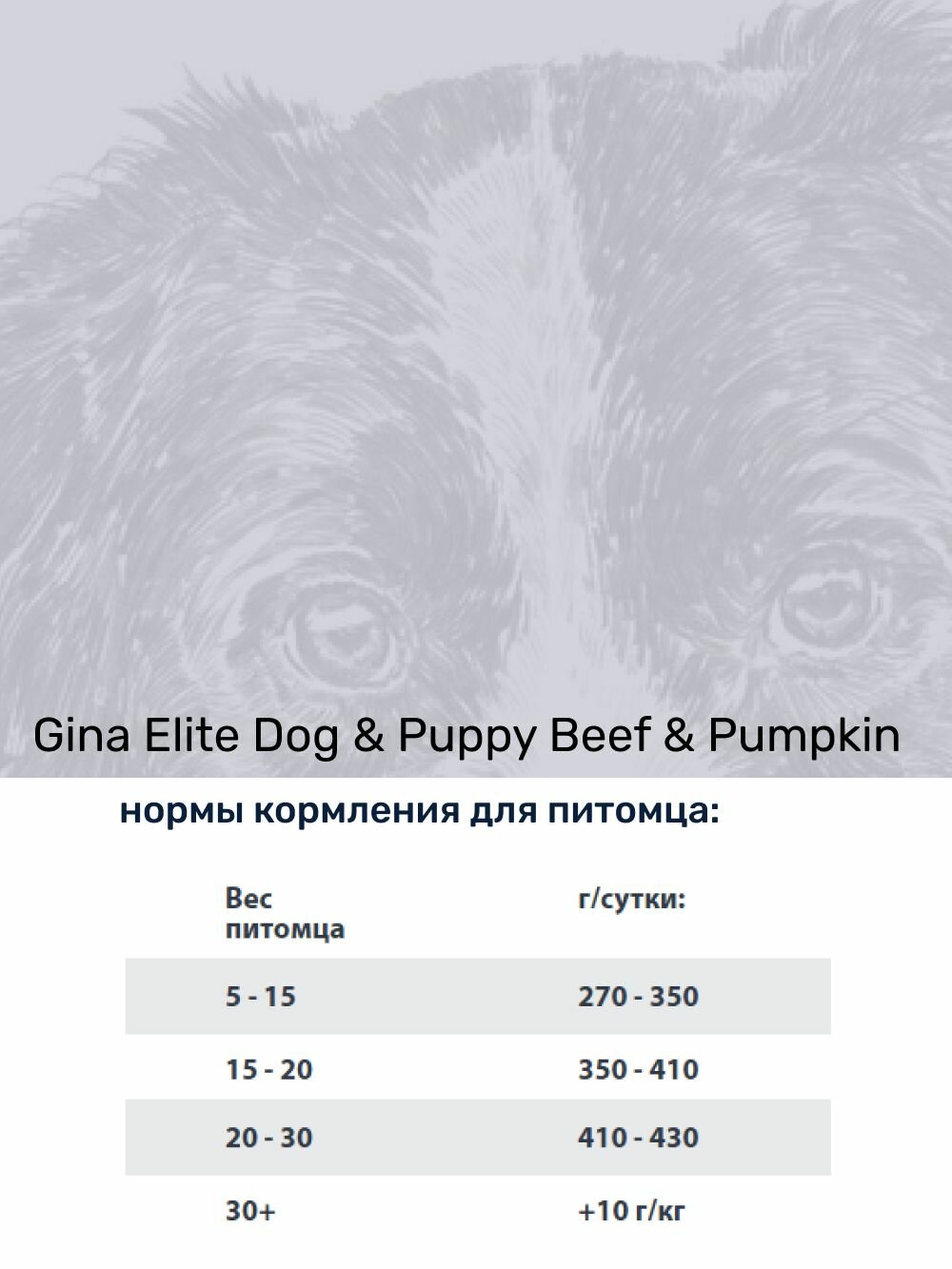 Gina Elite Dog & Puppy Beef & Pumpkin

нормы кормления для питомца:

| Вес питомца | г/сутки: |
|---|---|
| 5 - 15 | 270 - 350 |
| 15 - 20 | 350 - 410 |
| 20 - 30 | 410 - 430 |
| 30+ | +10 г/кг |